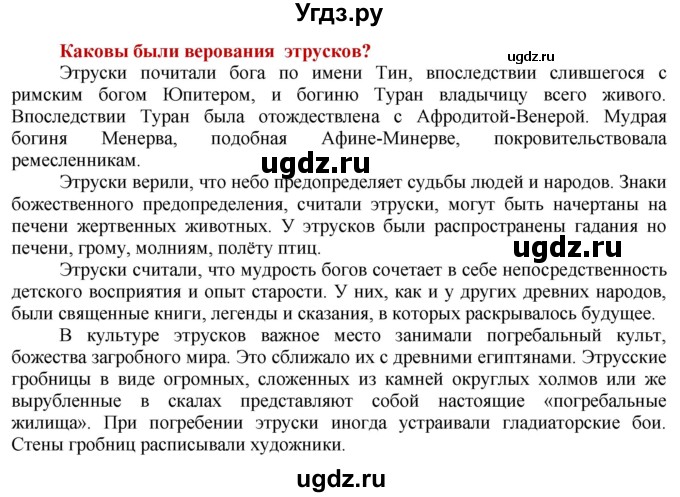 Угдз.ру

Каковы были верования этрусков?

ugdz.ru

Этруски почитали бога по имени Тин, впоследствии слившегося с римским богом Юпитером, и богиню Туран владычицу всего живого. Впоследствии Туран была отождествлена с Афродитой-Венерой. Мудрая богиня Менерва, подобная Афине-Минерве, покровительствовала ремесленникам.

ugdz.ru

Этруски верили, что небо предопределяет судьбы людей и народов. Знаки божественного предопределения, считали этруски, могут быть начертаны на печени жертвенных животных. У этрусков были распространены гадания но печени, грому, молниям, полёту птиц.

ugdz.ru

Этруски считали, что мудрость богов сочетает в себе непосредственность детского восприятия и опыт старости. У них, как и у других древних народов, были священные книги, легенды и сказания, в которых раскрывалось будущее.

В культуре этрусков важное место занимали погребальный культ, божества загробного мира. Это сближало их с древними египтянами. Этрусские гробницы в виде огромных, сложенных из камней округлых холмов или же вырубленные в скалах представляют собой настоящие «погребальные жилища». При погребении этруски иногда устраивали гладиаторские бои. Стены гробниц расписывали художники.

ugdz.ru